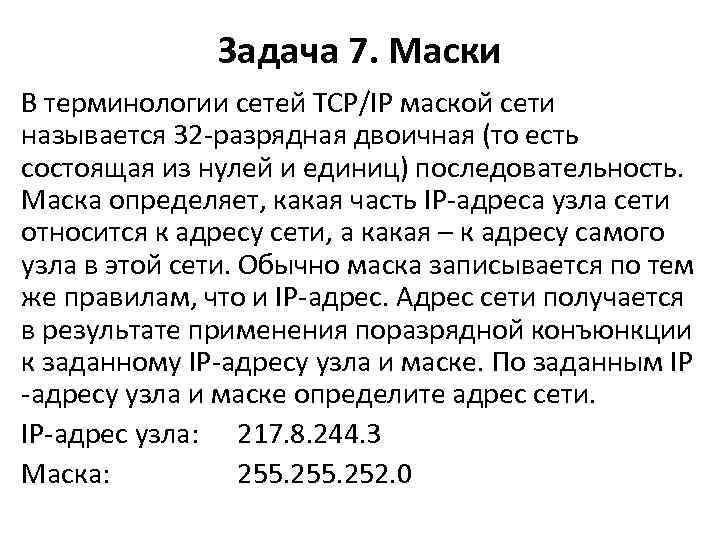 Задача 7. Маски

В терминологии сетей TCP/IP маской сети называется 32-разрядная двоичная (то есть состоящая из нулей и единиц) последовательность. Маска определяет, какая часть IP-адреса узла сети относится к адресу сети, а какая – к адресу самого узла в этой сети. Обычно маска записывается по тем же правилам, что и IP-адрес. Адрес сети получается в результате применения поразрядной конъюнкции к заданному IP-адресу узла и маске. По заданным IP -адресу узла и маске определите адрес сети.

IP-адрес узла: 217.8.244.3

Маска: 255.255.252.0